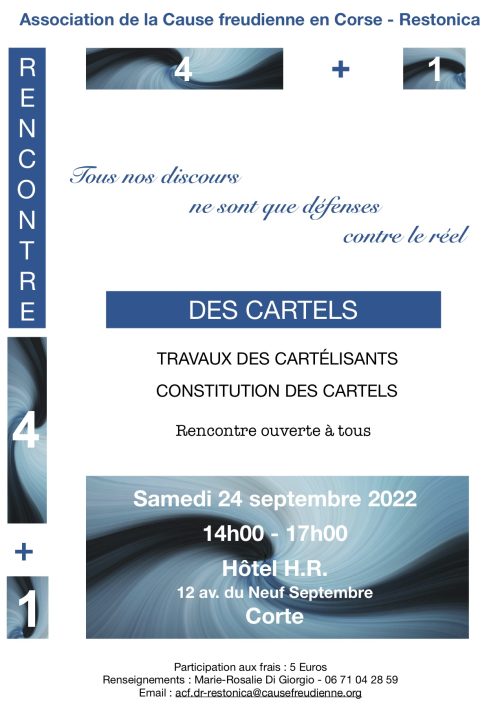 Association de la Cause freudienne en Corse - Restonica

RENCONTRE

4 + 1

Tous nos discours
ne sont que défenses
contre le réel

DES CARTELS

TRAVAUX DES CARTÉLISANTS

CONSTITUTION DES CARTELS

Rencontre ouverte à tous

4 + 1

Samedi 24 septembre 2022
14h00 - 17h00
Hôtel H.R.
12 av. du Neuf Septembre
Corte

Participation aux frais : 5 Euros
Renseignements : Marie-Rosalie Di Giorgio - 06 71 04 28 59
Email : acf.dr-restonica@causefreudienne.org